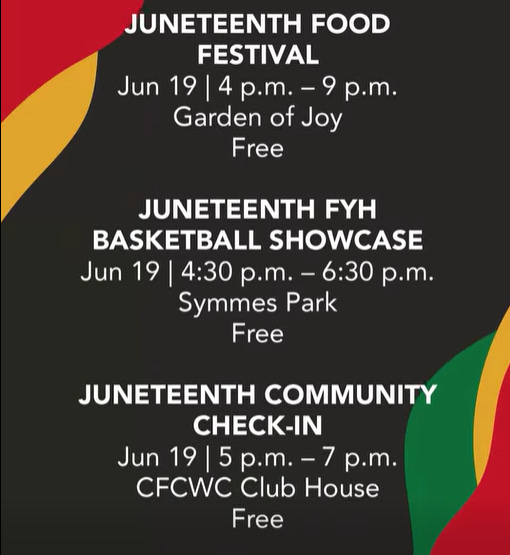 JUNETEENTH FOOD FESTIVAL
Jun 19 | 4 p.m. – 9 p.m.
Garden of Joy
Free

JUNETEENTH FYH BASKETBALL SHOWCASE
Jun 19 | 4:30 p.m. – 6:30 p.m.
Symmes Park
Free

JUNETEENTH COMMUNITY CHECK-IN
Jun 19 | 5 p.m. – 7 p.m.
CFCWC Club House
Free